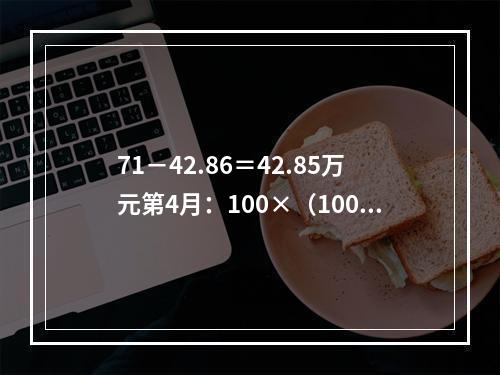 71－42.86＝42.85万元第4月：100×（100...